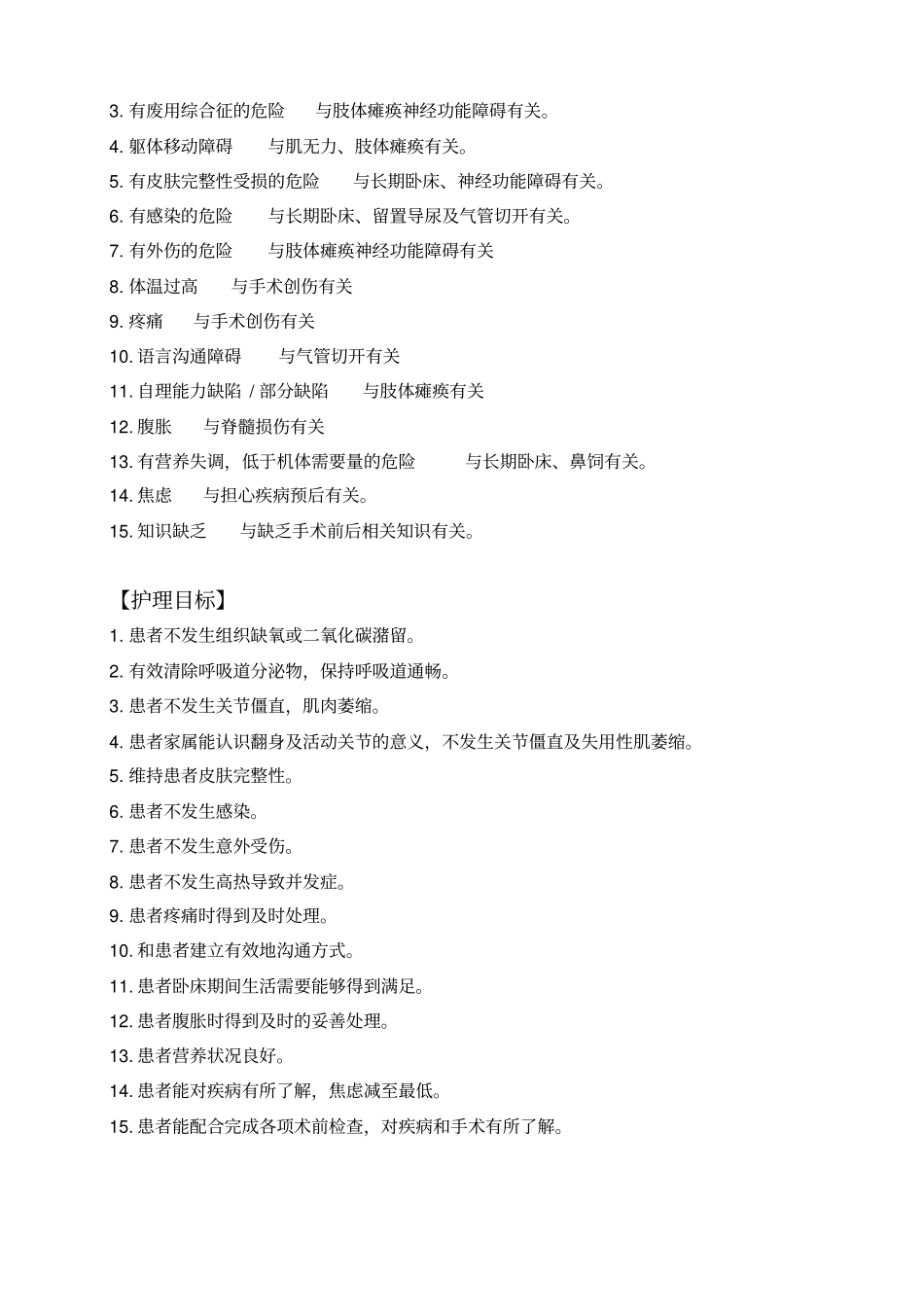 3.有废用综合征的危险 与肢体瘫痪神经功能障碍有关。

4.躯体移动障碍 与肌无力、肢体瘫痪有关。

5.有皮肤完整性受损的危险 与长期卧床、神经功能障碍有关。

6.有感染的危险 与长期卧床、留置导尿及气管切开有关。

7.有外伤的危险 与肢体瘫痪神经功能障碍有关

8.体温过高 与手术创伤有关

9.疼痛 与手术创伤有关

10.语言沟通障碍 与气管切开有关

11.自理能力缺陷/部分缺陷 与肢体瘫痪有关

12.腹胀 与脊髓损伤有关

13.有营养失调，低于机体需要量的危险 与长期卧床、鼻饲有关。

14.焦虑 与担心疾病预后有关。

15.知识缺乏 与缺乏手术前后相关知识有关。

【护理目标】

1.患者不发生组织缺氧或二氧化碳潴留。

2.有效清除呼吸道分泌物，保持呼吸道通畅。

3.患者不发生关节僵直，肌肉萎缩。

4.患者家属能认识翻身及活动关节的意义，不发生关节僵直及失用性肌萎缩。

5.维持患者皮肤完整性。

6.患者不发生感染。

7.患者不发生意外受伤。

8.患者不发生高热导致并发症。

9.患者疼痛时得到及时处理。

10.和患者建立有效地沟通方式。

11.患者卧床期间生活需要能够得到满足。

12.患者腹胀时得到及时的妥善处理。

13.患者营养状况良好。

14.患者能对疾病有所了解，焦虑减至最低。

15.患者能配合完成各项术前检查，对疾病和手术有所了解。